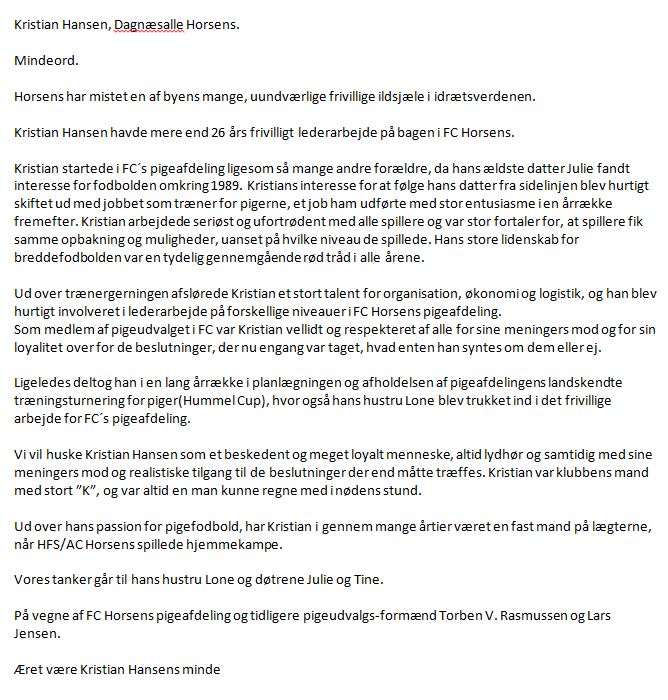 Kristian Hansen, Dagnæsalle Horsens.

Mindeord.

Horsens har mistet en af byens mange, uundværlige frivillige ildsjæle i idrætsverdenen.

Kristian Hansen havde mere end 26 års frivilligt lederarbejde på bagen i FC Horsens.

Kristian startede i FC´s pigeafdeling ligesom så mange andre forældre, da hans ældste datter Julie fandt interesse for fodbolden omkring 1989. Kristians interesse for at følge hans datter fra sidelinjen blev hurtigt skiftet ud med jobbet som træner for pigerne, et job ham udførte med stor entusiasme i en årrække fremefter. Kristian arbejdede seriøst og ufortrødent med alle spillere og var stor fortaler for, at spillere fik samme opbakning og muligheder, uanset på hvilke niveau de spillede. Hans store lidenskab for breddefodbolden var en tydelig gennemgående rød tråd i alle årene.

Ud over trænergerningen afslørede Kristian et stort talent for organisation, økonomi og logistik, og han blev hurtigt involveret i lederarbejde på forskellige niveauer i FC Horsens pigeafdeling.
Som medlem af pigeudvalget i FC var Kristian vellidt og respekteret af alle for sine meningers mod og for sin loyalitet over for de beslutninger, der nu engang var taget, hvad enten han syntes om dem eller ej.

Ligeledes deltog han i en lang årrække i planlægningen og afholdelsen af pigeafdelingens landskendte træningsturnering for piger(Hummel Cup), hvor også hans hustru Lone blev trukket ind i det frivillige arbejde for FC´s pigeafdeling.

Vi vil huske Kristian Hansen som et beskedent og meget loyalt menneske, altid lydhør og samtidig med sine meningers mod og realistiske tilgang til de beslutninger der end måtte træffes. Kristian var klubbens mand med stort "K", og var altid en man kunne regne med i nødens stund.

Ud over hans passion for pigefodbold, har Kristian i gennem mange årtier været en fast mand på lægterne, når HFS/AC Horsens spillede hjemmekampe.

Vores tanker går til hans hustru Lone og døtrene Julie og Tine.

På vegne af FC Horsens pigeafdeling og tidligere pigeudvalgs-formænd Torben V. Rasmussen og Lars Jensen.

Æret være Kristian Hansens minde